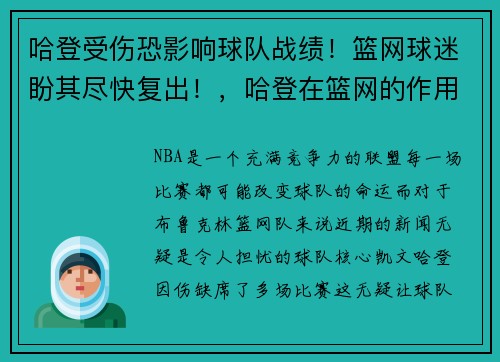 哈登受伤恐影响球队战绩！篮网球迷盼其尽快复出！，哈登在篮网的作用

NBA是一个充满竞争力的联盟每一场比赛都可能改变球队的命运而对于布鲁克林篮网队来说近期的新闻无疑是令人担忧的球队核心凯文哈登因伤缺席了多场比赛这无疑让球队